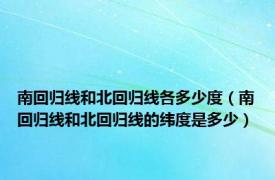 南回归线和北回归线各多少度（南回归线和北回归线的纬度是多少）